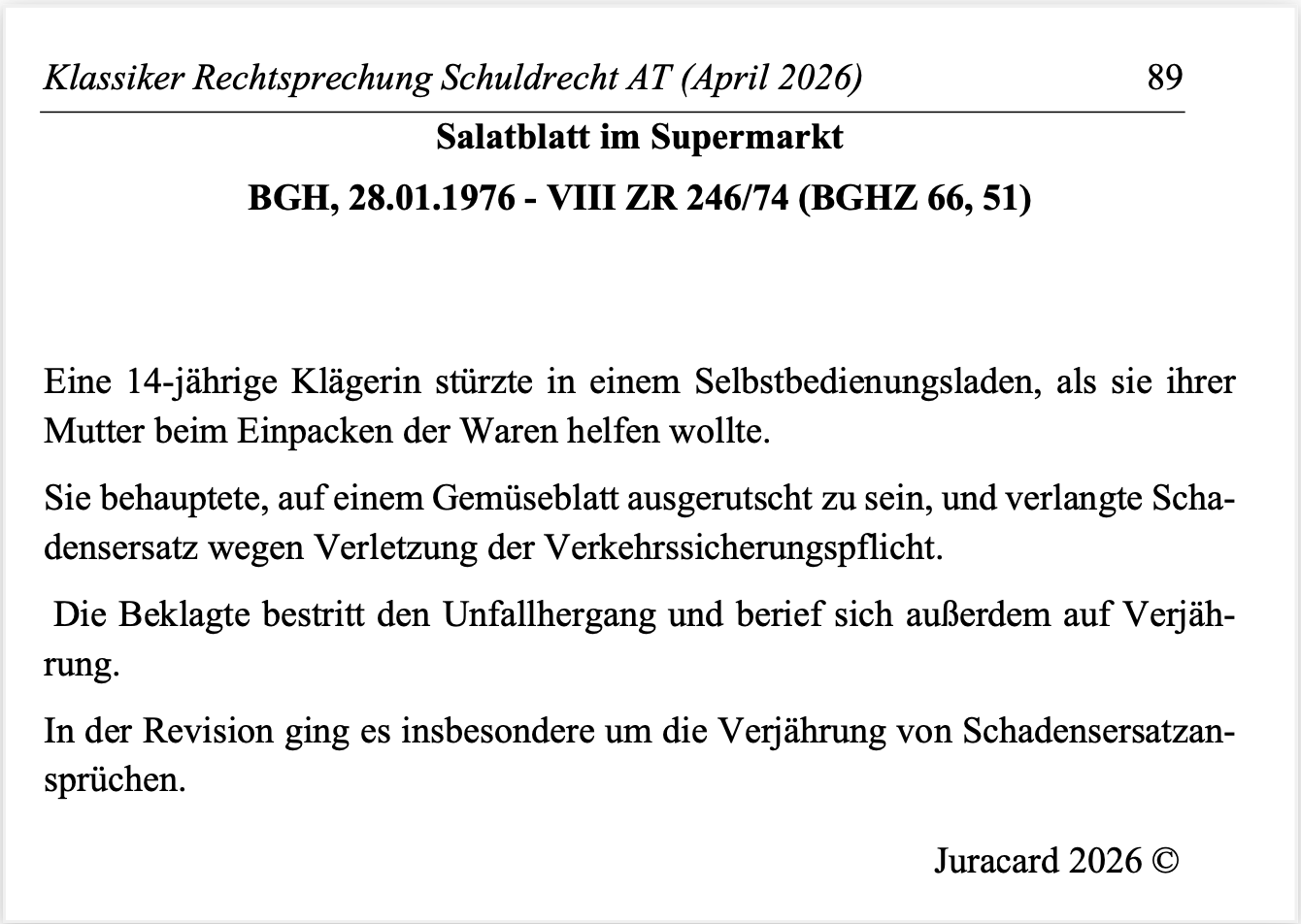 Klassiker Rechtsprechung Schuldrecht AT (April 2026) 89

Salatblatt im Supermarkt

BGH, 28.01.1976 - VIII ZR 246/74 (BGHZ 66, 51)

Eine 14-jährige Klägerin stürzte in einem Selbstbedienungsladen, als sie ihrer Mutter beim Einpacken der Waren helfen wollte.

Sie behauptete, auf einem Gemüseblatt ausgerutscht zu sein, und verlangte Schadensersatz wegen Verletzung der Verkehrssicherungspflicht.

Die Beklagte bestritt den Unfallhergang und berief sich außerdem auf Verjährung.

In der Revision ging es insbesondere um die Verjährung von Schadensersatzansprüchen.

Juracard 2026 ©